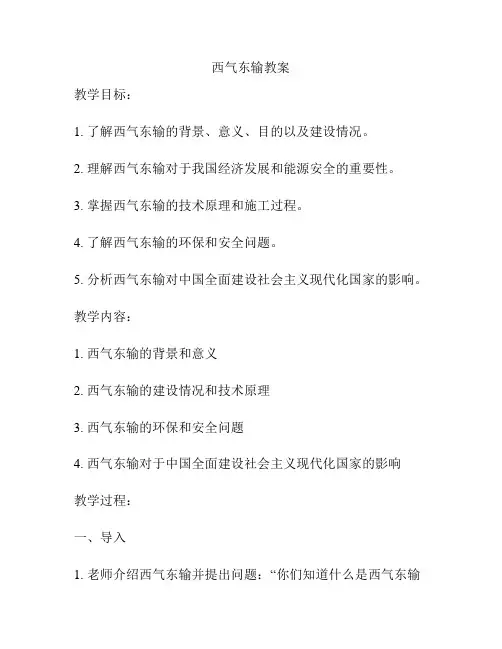 西气东输教案

教学目标：

1. 了解西气东输的背景、意义、目的以及建设情况。

2. 理解西气东输对于我国经济发展和能源安全的重要性。

3. 掌握西气东输的技术原理和施工过程。

4. 了解西气东输的环保和安全问题。

5. 分析西气东输对中国全面建设社会主义现代化国家的影响。

教学内容：

1. 西气东输的背景和意义

2. 西气东输的建设情况和技术原理

3. 西气东输的环保和安全问题

4. 西气东输对于中国全面建设社会主义现代化国家的影响

教学过程：

一、导入

1. 老师介绍西气东输并提出问题：“你们知道什么是西气东输